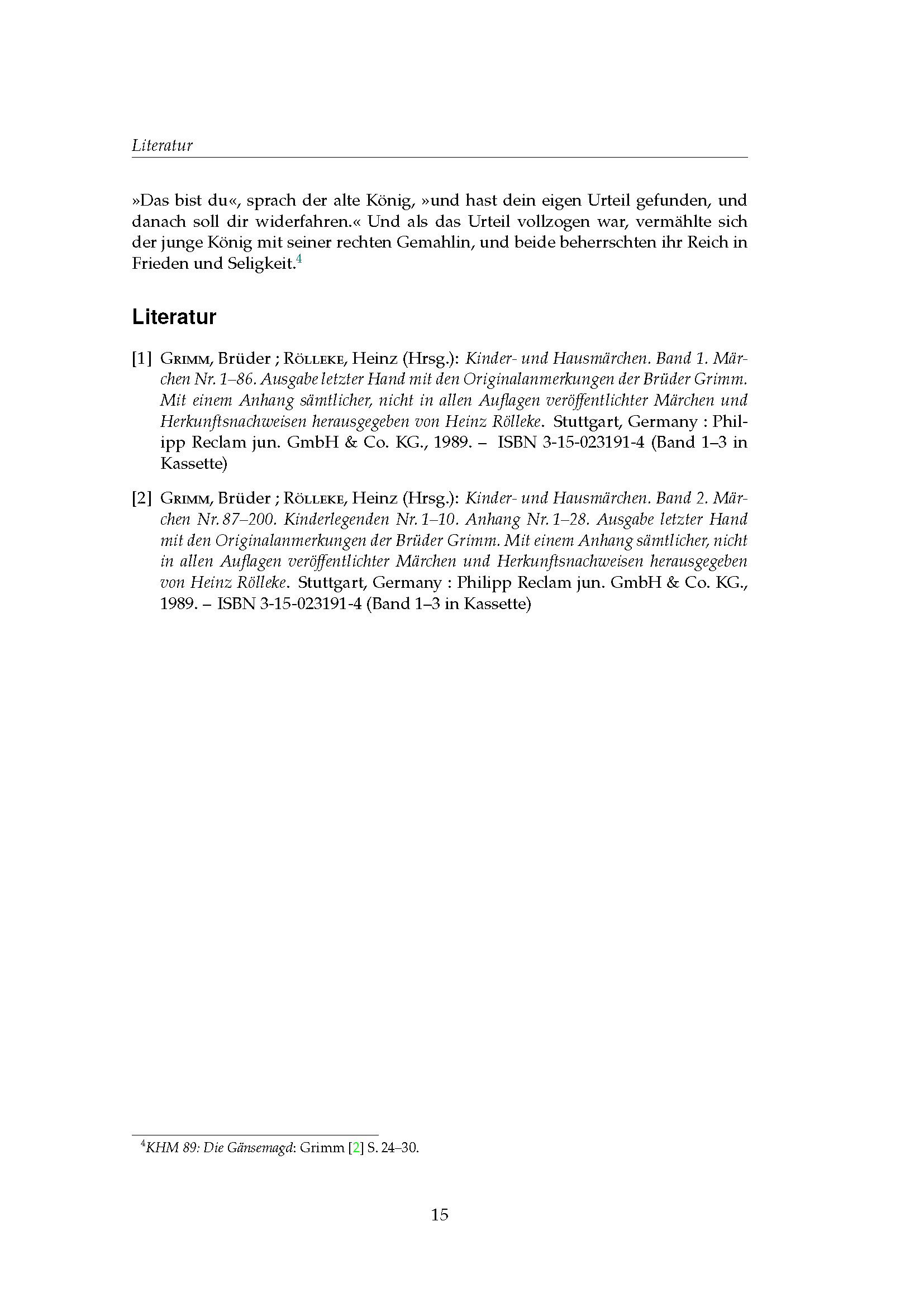 Literatur

»Das bist du«, sprach der alte König, »und hast dein eigen Urteil gefunden, und danach soll dir widerfahren.« Und als das Urteil vollzogen war, vermählte sich der junge König mit seiner rechten Gemahlin, und beide beherrschten ihr Reich in Frieden und Seligkeit.$^4$

Literatur

[1] Grimm, Brüder ; Rölleke, Heinz (Hrsg.): Kinder- und Hausmärchen. Band 1. Märchen Nr. 1–86. Ausgabe letzter Hand mit den Originalanmerkungen der Brüder Grimm. Mit einem Anhang sämtlicher, nicht in allen Auflagen veröffentlichter Märchen und Herkunftsnachweisen herausgegeben von Heinz Rölleke. Stuttgart, Germany : Philipp Reclam jun. GmbH & Co. KG., 1989. – ISBN 3-15-023191-4 (Band 1–3 in Kassette)

[2] Grimm, Brüder ; Rölleke, Heinz (Hrsg.): Kinder- und Hausmärchen. Band 2. Märchen Nr. 87–200. Kinderlegenden Nr. 1–10. Anhang Nr. 1–28. Ausgabe letzter Hand mit den Originalanmerkungen der Brüder Grimm. Mit einem Anhang sämtlicher, nicht in allen Auflagen veröffentlichter Märchen und Herkunftsnachweisen herausgegeben von Heinz Rölleke. Stuttgart, Germany : Philipp Reclam jun. GmbH & Co. KG., 1989. – ISBN 3-15-023191-4 (Band 1–3 in Kassette)

$^4$KHM 89: Die Gänsemagd: Grimm [2] S. 24–30.

15